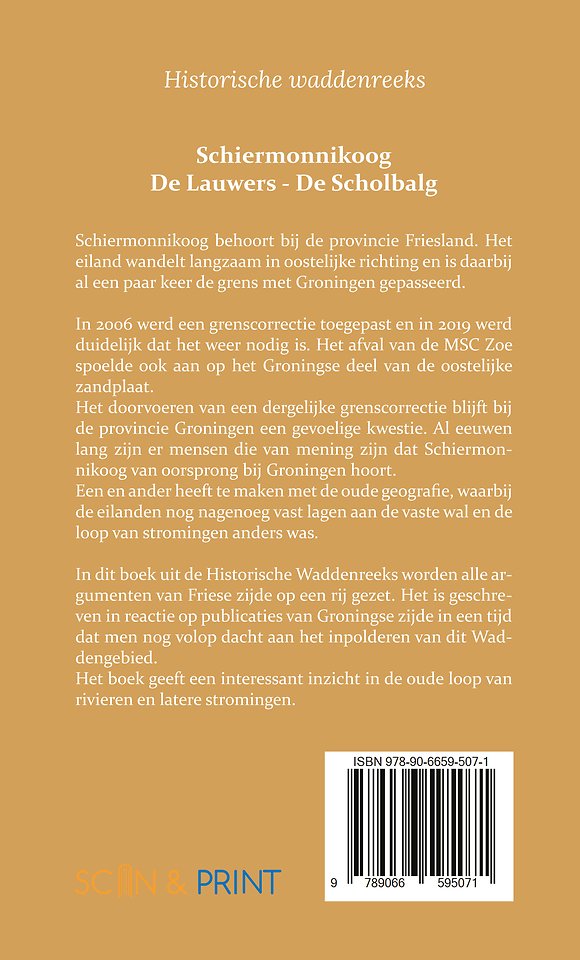 Historische waddenreeks

Schiermonnikoog
De Lauwers - De Scholbalg

Schiermonnikoog behoort bij de provincie Friesland. Het eiland wandelt langzaam in oostelijke richting en is daarbij al een paar keer de grens met Groningen gepasseerd.

In 2006 werd een grenscorrectie toegepast en in 2019 werd duidelijk dat het weer nodig is. Het afval van de MSC Zoe spoelde ook aan op het Groningse deel van de oostelijke zandplaat.
Het doorvoeren van een dergelijke grenscorrectie blijft bij de provincie Groningen een gevoelige kwestie. Al eeuwen lang zijn er mensen die van mening zijn dat Schiermonnikoog van oorsprong bij Groningen hoort.
Een en ander heeft te maken met de oude geografie, waarbij de eilanden nog nagenoeg vast lagen aan de vaste wal en de loop van stromingen anders was.

In dit boek uit de Historische Waddenreeks worden alle argumenten van Friese zijde op een rij gezet. Het is geschreven in reactie op publicaties van Groningse zijde in een tijd dat men nog volop dacht aan het inpolderen van dit Waddengebied.
Het boek geeft een interessant inzicht in de oude loop van rivieren en latere stromingen.

ISBN 978-90-6659-507-1

9 789066 595071

SCAN & PRINT